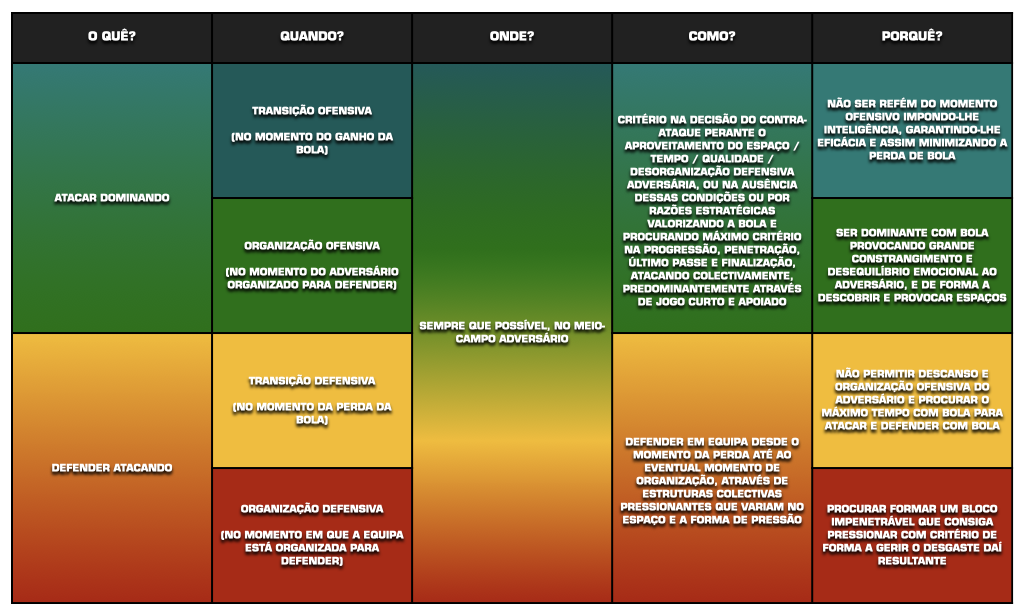 | O QUÊ? | QUANDO? | ONDE? | COMO? | PORQUÊ? |
|---|---|---|---|---|
| ATACAR DOMINANDO | TRANSIÇÃO OFENSIVA (NO MOMENTO DO GANHO DA BOLA) | SEMPRE QUE POSSÍVEL, NO MEIO-CAMPO ADVERSÁRIO | CRITÉRIO NA DECISÃO DO CONTRA-ATAQUE PERANTE O APROVEITAMENTO DO ESPAÇO / TEMPO / QUALIDADE / DESORGANIZAÇÃO DEFENSIVA ADVERSÁRIA, OU NA AUSÊNCIA DESSAS CONDIÇÕES OU POR RAZÕES ESTRATÉGICAS VALORIZANDO A BOLA E PROCURANDO MÁXIMO CRITÉRIO NA PROGRESSÃO, PENETRAÇÃO, ÚLTIMO PASSE E FINALIZAÇÃO, ATACANDO COLECTIVAMENTE, PREDOMINANTEMENTE ATRAVÉS DE JOGO CURTO E APOIADO | NÃO SER REFÉM DO MOMENTO OFENSIVO IMPONDO-LHE INTELIGÊNCIA, GARANTINDO-LHE EFICÁCIA E ASSIM MINIMIZANDO A PERDA DE BOLA |
| | ORGANIZAÇÃO OFENSIVA (NO MOMENTO DO ADVERSÁRIO ORGANIZADO PARA DEFENDER) | | | SER DOMINANTE COM BOLA PROVOCANDO GRANDE CONSTRANGIMENTO E DESEQUILÍBRIO EMOCIONAL AO ADVERSÁRIO, E DE FORMA A DESCOBRIR E PROVOCAR ESPAÇOS |
| DEFENDER ATACANDO | TRANSIÇÃO DEFENSIVA (NO MOMENTO DA PERDA DA BOLA) | | DEFENDER EM EQUIPA DESDE O MOMENTO DA PERDA ATÉ AO EVENTUAL MOMENTO DE ORGANIZAÇÃO, ATRAVÉS DE ESTRUTURAS COLECTIVAS PRESSIONANTES QUE VARIAM NO ESPAÇO E A FORMA DE PRESSÃO | NÃO PERMITIR DESCANSO E ORGANIZAÇÃO OFENSIVA DO ADVERSÁRIO E PROCURAR O MÁXIMO TEMPO COM BOLA PARA ATACAR E DEFENDER COM BOLA |
| | ORGANIZAÇÃO DEFENSIVA (NO MOMENTO EM QUE A EQUIPA ESTÁ ORGANIZADA PARA DEFENDER) | | | PROCURAR FORMAR UM BLOCO IMPENETRÁVEL QUE CONSIGA PRESSIONAR COM CRITÉRIO DE FORMA A GERIR O DESGASTE DAÍ RESULTANTE |